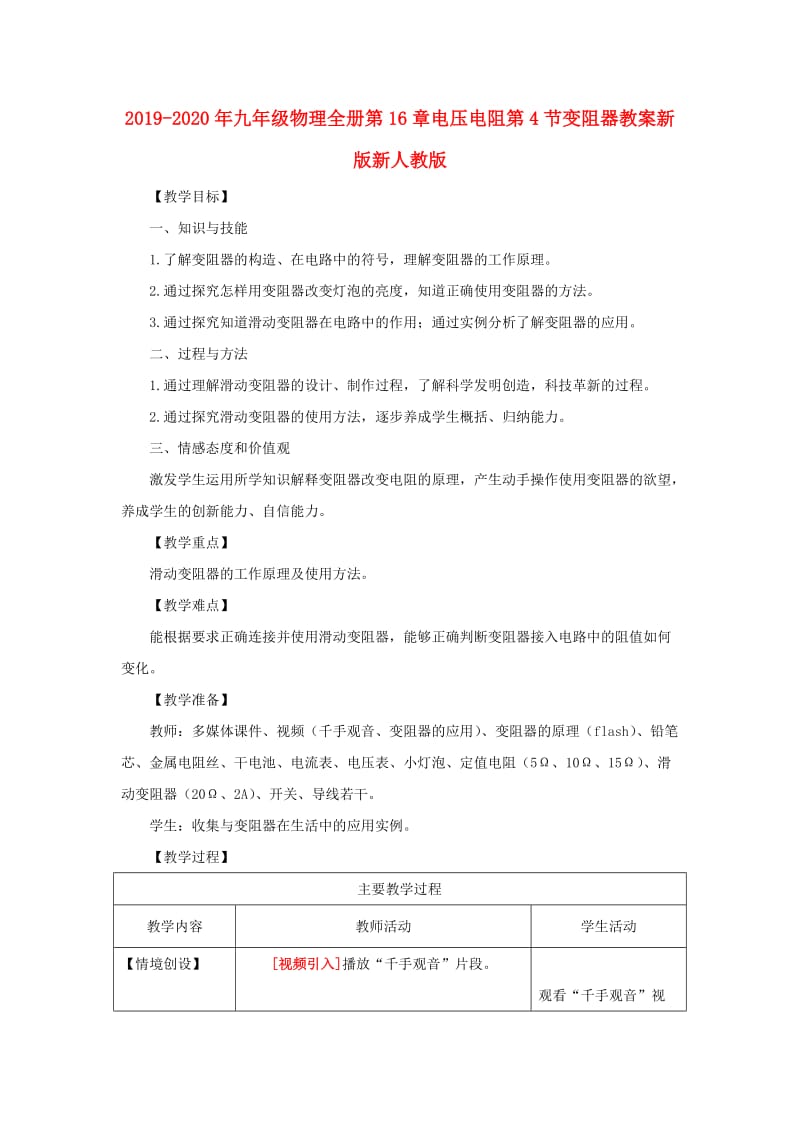 2019-2020年九年级物理全册第16章电压电阻第4节变阻器教案新版新人教版

【教学目标】

一、知识与技能

1.了解变阻器的构造、在电路中的符号，理解变阻器的工作原理。

2.通过探究怎样用变阻器改变灯泡的亮度，知道正确使用变阻器的方法。

3.通过探究知道滑动变阻器在电路中的作用；通过实例分析了解变阻器的应用。

二、过程与方法

1.通过理解滑动变阻器的设计、制作过程，了解科学发明创造，科技革新的过程。

2.通过探究滑动变阻器的使用方法，逐步养成学生概括、归纳能力。

三、情感态度和价值观

激发学生运用所学知识解释变阻器改变电阻的原理，产生动手操作使用变阻器的欲望，养成学生的创新能力、自信能力。

【教学重点】

滑动变阻器的工作原理及使用方法。

【教学难点】

能根据要求正确连接并使用滑动变阻器，能够正确判断变阻器接入电路中的阻值如何变化。

【教学准备】

教师：多媒体课件、视频（千手观音、变阻器的应用）、变阻器的原理（flash）、铅笔芯、金属电阻丝、干电池、电流表、电压表、小灯泡、定值电阻（5Ω、10Ω、15Ω）、滑动变阻器（20Ω、2A）、开关、导线若干。

学生：收集与变阻器在生活中的应用实例。

【教学过程】

| 主要教学过程 | | |
|---|---|---|
| 教学内容 | 教师活动 | 学生活动 |
| 【情境创设】 | [视频引入]播放“千手观音”片段。 | 观看“千手观音”视 |